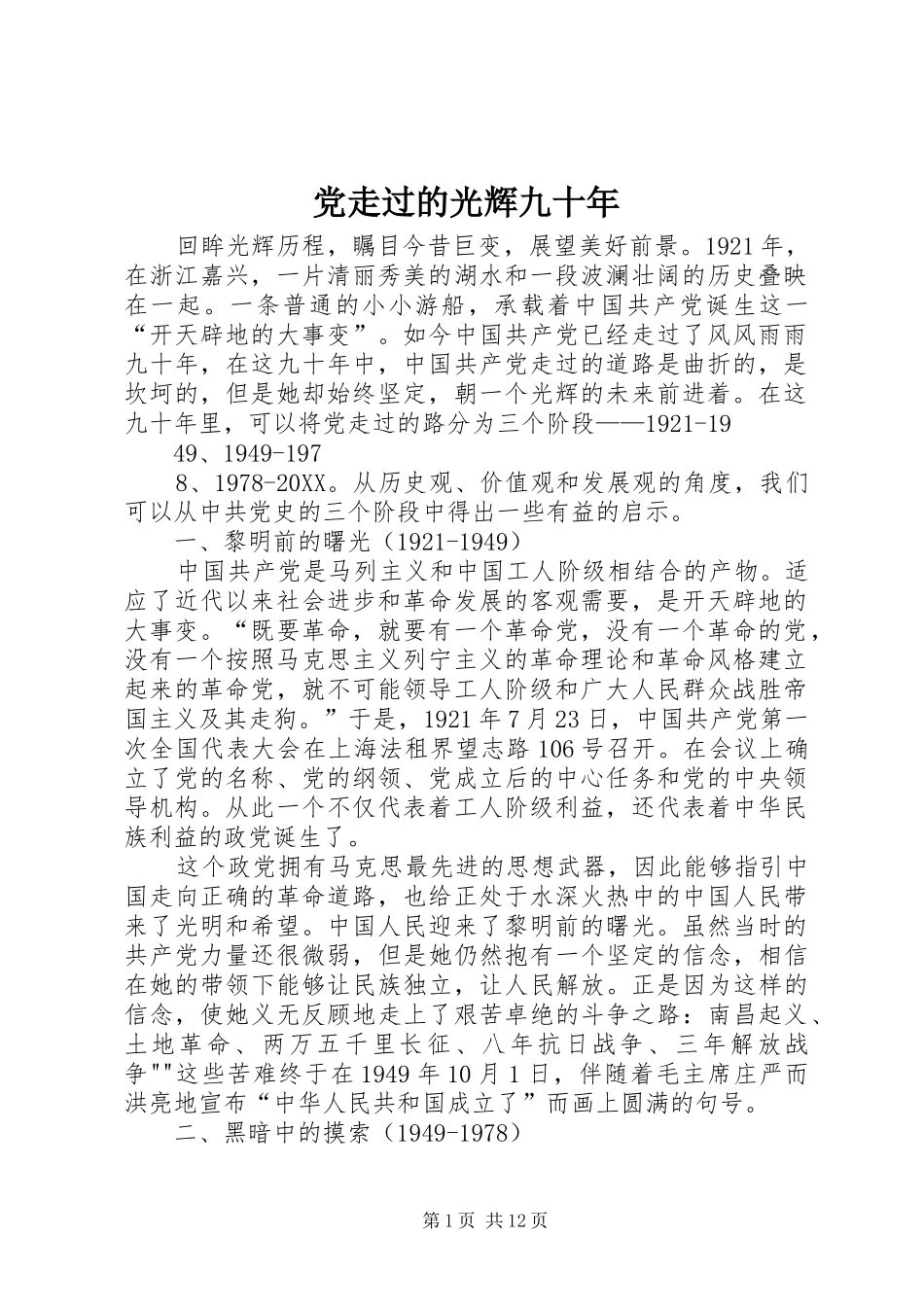 党走过的光辉九十年

回眸光辉历程，瞩目今昔巨变，展望美好前景。1921年，在浙江嘉兴，一片清丽秀美的湖水和一段波澜壮阔的历史叠映在一起。一条普通的小小游船，承载着中国共产党诞生这一“开天辟地的大事变”。如今中国共产党已经走过了风风雨雨九十年，在这九十年中，中国共产党走过的道路是曲折的，是坎坷的，但是她却始终坚定，朝一个光辉的未来前进着。在这九十年里，可以将党走过的路分为三个阶段——1921-19

49、1949-197

8、1978-20XX。从历史观、价值观和发展观的角度，我们可以从中共党史的三个阶段中得出一些有益的启示。

一、黎明前的曙光（1921-1949）

中国共产党是马列主义和中国工人阶级相结合的产物。适应了近代以来社会进步和革命发展的客观需要，是开天辟地的大事变。“既要革命，就要有一个革命党，没有一个革命的党，没有一个按照马克思主义列宁主义的革命理论和革命风格建立起来的革命党，就不可能领导工人阶级和广大人民群众战胜帝国主义及其走狗。”于是，1921年7月23日，中国共产党第一次全国代表大会在上海法租界望志路106号召开。在会议上确立了党的名称、党的纲领、党成立后的中心任务和党的中央领导机构。从此一个不仅代表着工人阶级利益，还代表着中华民族利益的政党诞生了。

这个政党拥有马克思最先进的思想武器，因此能够指引中国走向正确的革命道路，也给正处于水深火热中的中国人民带来了光明和希望。中国人民迎来了黎明前的曙光。虽然当时的共产党力量还很微弱，但是她仍然抱有一个坚定的信念，相信在她的带领下能够让民族独立，让人民解放。正是因为这样的信念，使她义无反顾地走上了艰苦卓绝的斗争之路：南昌起义、土地革命、两万五千里长征、八年抗日战争、三年解放战争""这些苦难终于在1949年10月1日，伴随着毛主席庄严而洪亮地宣布“中华人民共和国成立了”而画上圆满的句号。

二、黑暗中的摸索（1949-1978）

第1页 共12页